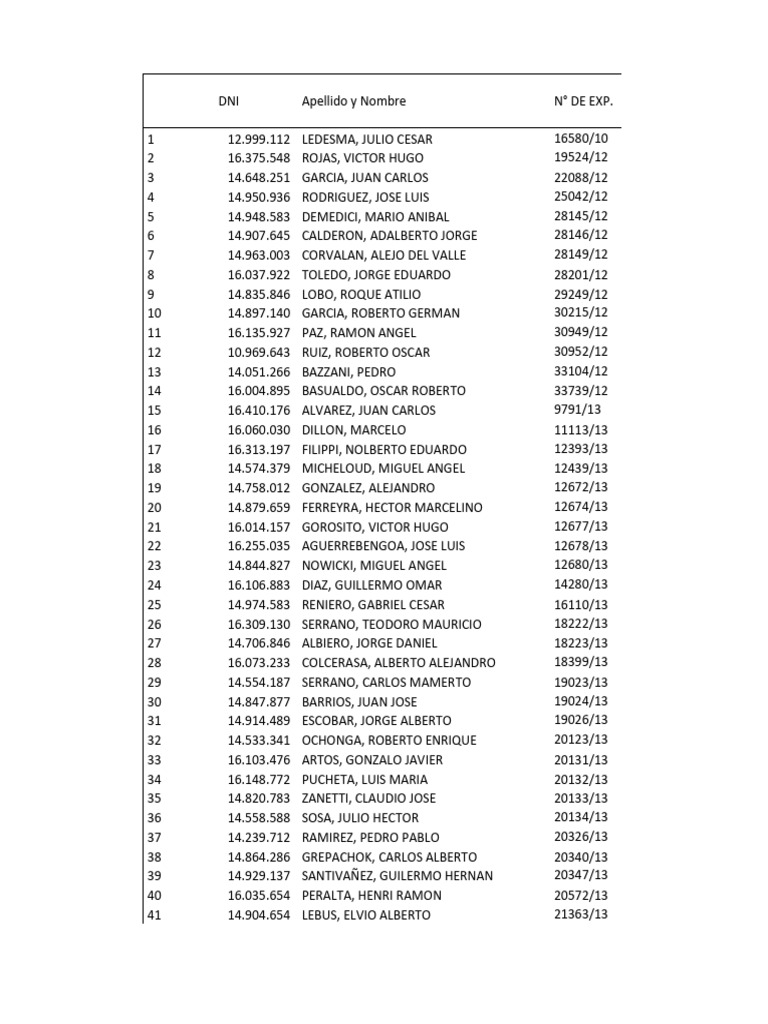 |  | DNI | Apellido y Nombre | N° DE EXP. |
|---|---|---|---|
| 1 | 12.999.112 | LEDESMA, JULIO CESAR | 16580/10 |
| 2 | 16.375.548 | ROJAS, VICTOR HUGO | 19524/12 |
| 3 | 14.648.251 | GARCIA, JUAN CARLOS | 22088/12 |
| 4 | 14.950.936 | RODRIGUEZ, JOSE LUIS | 25042/12 |
| 5 | 14.948.583 | DEMEDICI, MARIO ANIBAL | 28145/12 |
| 6 | 14.907.645 | CALDERON, ADALBERTO JORGE | 28146/12 |
| 7 | 14.963.003 | CORVALAN, ALEJO DEL VALLE | 28149/12 |
| 8 | 16.037.922 | TOLEDO, JORGE EDUARDO | 28201/12 |
| 9 | 14.835.846 | LOBO, ROQUE ATILIO | 29249/12 |
| 10 | 14.897.140 | GARCIA, ROBERTO GERMAN | 30215/12 |
| 11 | 16.135.927 | PAZ, RAMON ANGEL | 30949/12 |
| 12 | 10.969.643 | RUIZ, ROBERTO OSCAR | 30952/12 |
| 13 | 14.051.266 | BAZZANI, PEDRO | 33104/12 |
| 14 | 16.004.895 | BASUALDO, OSCAR ROBERTO | 33739/12 |
| 15 | 16.410.176 | ALVAREZ, JUAN CARLOS | 9791/13 |
| 16 | 16.060.030 | DILLON, MARCELO | 11113/13 |
| 17 | 16.313.197 | FILIPPI, NOLBERTO EDUARDO | 12393/13 |
| 18 | 14.574.379 | MICHELOUD, MIGUEL ANGEL | 12439/13 |
| 19 | 14.758.012 | GONZALEZ, ALEJANDRO | 12672/13 |
| 20 | 14.879.659 | FERREYRA, HECTOR MARCELINO | 12674/13 |
| 21 | 16.014.157 | GOROSITO, VICTOR HUGO | 12677/13 |
| 22 | 16.255.035 | AGUERREBENGOA, JOSE LUIS | 12678/13 |
| 23 | 14.844.827 | NOWICKI, MIGUEL ANGEL | 12680/13 |
| 24 | 16.106.883 | DIAZ, GUILLERMO OMAR | 14280/13 |
| 25 | 14.974.583 | RENIERO, GABRIEL CESAR | 16110/13 |
| 26 | 16.309.130 | SERRANO, TEODORO MAURICIO | 18222/13 |
| 27 | 14.706.846 | ALBIERO, JORGE DANIEL | 18223/13 |
| 28 | 16.073.233 | COLCERASA, ALBERTO ALEJANDRO | 18399/13 |
| 29 | 14.554.187 | SERRANO, CARLOS MAMERTO | 19023/13 |
| 30 | 14.847.877 | BARRIOS, JUAN JOSE | 19024/13 |
| 31 | 14.914.489 | ESCOBAR, JORGE ALBERTO | 19026/13 |
| 32 | 14.533.341 | OCHONGA, ROBERTO ENRIQUE | 20123/13 |
| 33 | 16.103.476 | ARTOS, GONZALO JAVIER | 20131/13 |
| 34 | 16.148.772 | PUCHETA, LUIS MARIA | 20132/13 |
| 35 | 14.820.783 | ZANETTI, CLAUDIO JOSE | 20133/13 |
| 36 | 14.558.588 | SOSA, JULIO HECTOR | 20134/13 |
| 37 | 14.239.712 | RAMIREZ, PEDRO PABLO | 20326/13 |
| 38 | 14.864.286 | GREPACHOK, CARLOS ALBERTO | 20340/13 |
| 39 | 14.929.137 | SANTIVAÑEZ, GUILERMO HERNAN | 20347/13 |
| 40 | 16.035.654 | PERALTA, HENRI RAMON | 20572/13 |
| 41 | 14.904.654 | LEBUS, ELVIO ALBERTO | 21363/13 |